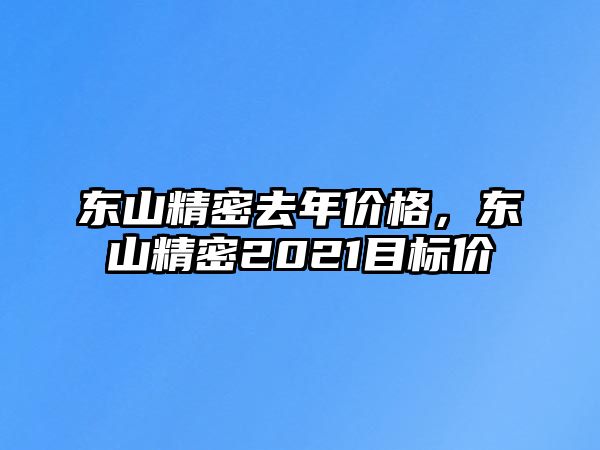 东山精密去年价格，东山精密2021目标价